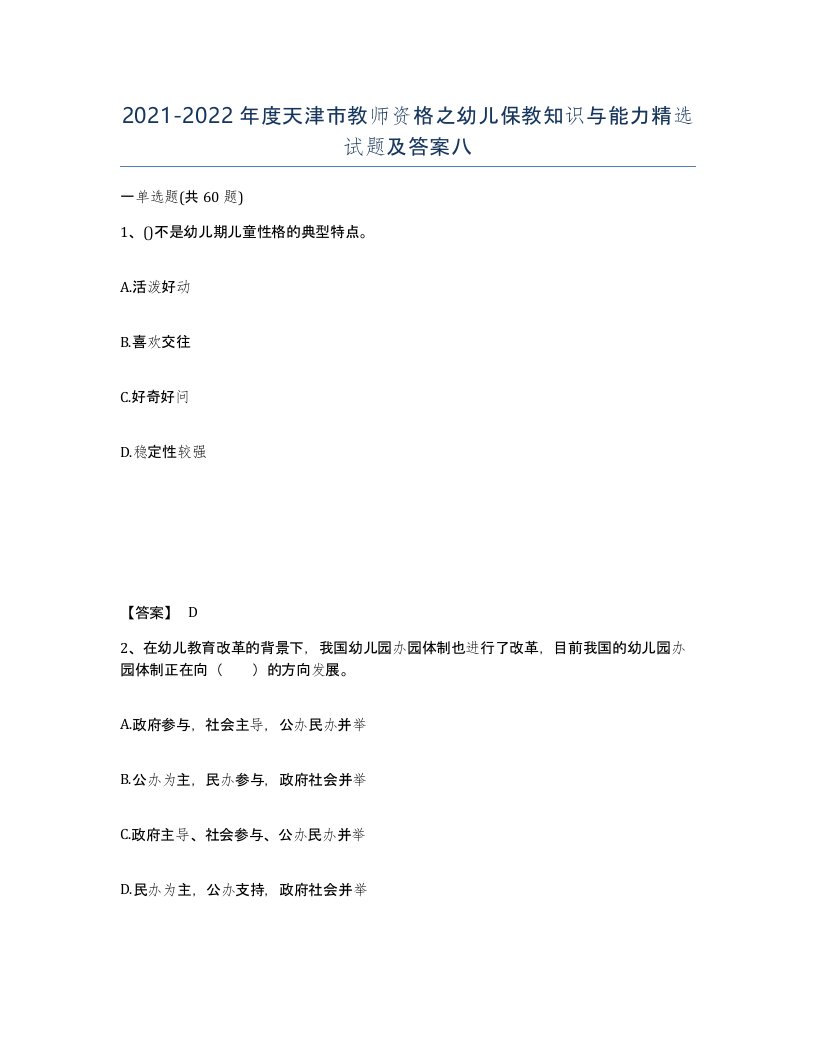 2021-2022年度天津市教师资格之幼儿保教知识与能力精选试题及答案八

一单选题(共60题)

1、()不是幼儿期儿童性格的典型特点。

A.活泼好动

B.喜欢交往

C.好奇好问

D.稳定性较强

【答案】 D

2、在幼儿教育改革的背景下，我国幼儿园办园体制也进行了改革，目前我国的幼儿园办园体制正在向（　　）的方向发展。

A.政府参与，社会主导，公办民办并举

B.公办为主，民办参与，政府社会并举

C.政府主导、社会参与、公办民办并举

D.民办为主，公办支持，政府社会并举